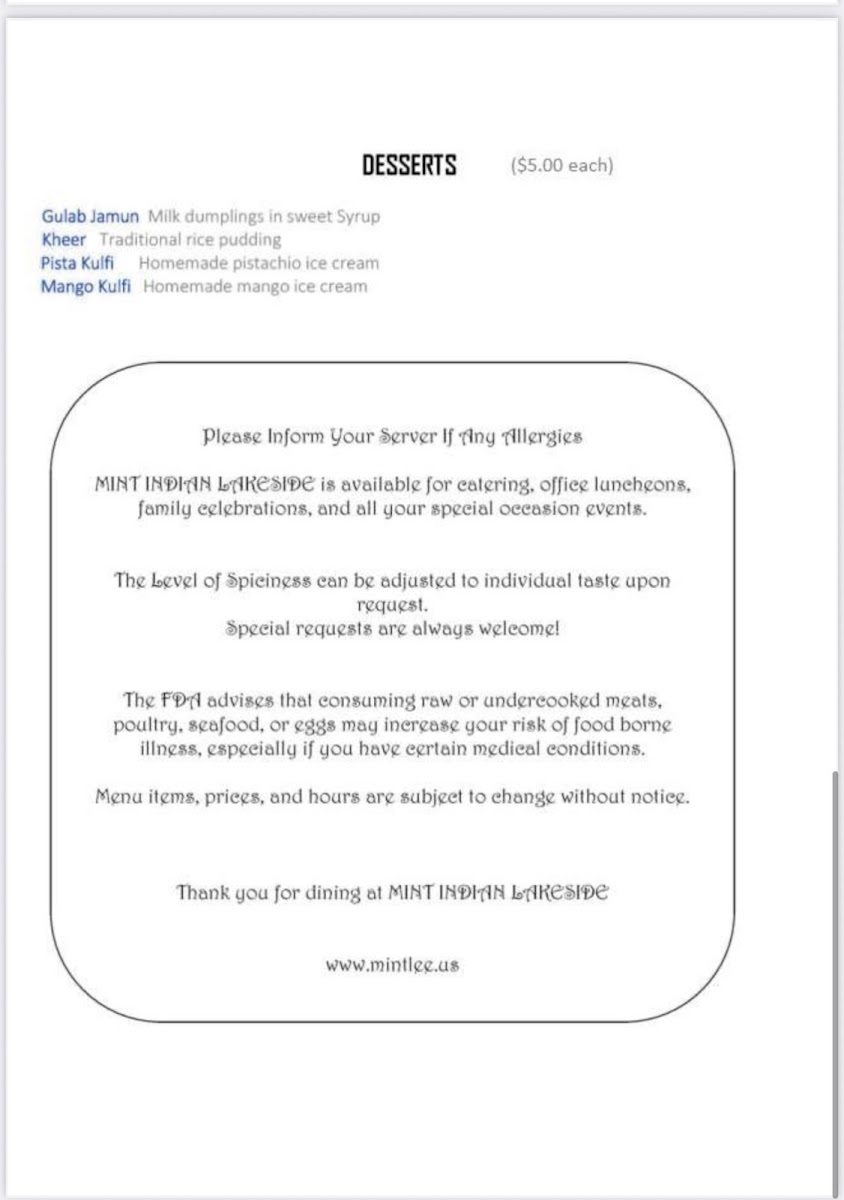 DESSERTS ($5.00 each)

Gulab Jamun Milk dumplings in sweet Syrup
Kheer Traditional rice pudding
Pista Kulfi Homemade pistachio ice cream
Mango Kulfi Homemade mango ice cream

Please Inform Your Server If Any Allergies

MINT INDIAN LAKESIDE is available for catering, office luncheons, family celebrations, and all your special occasion events.

The Level of Spiciness can be adjusted to individual taste upon request.
Special requests are always welcome!

The FDA advises that consuming raw or undercooked meats, poultry, seafood, or eggs may increase your risk of food borne illness, especially if you have certain medical conditions.

Menu items, prices, and hours are subject to change without notice.

Thank you for dining at MINT INDIAN LAKESIDE

www.mintlee.us